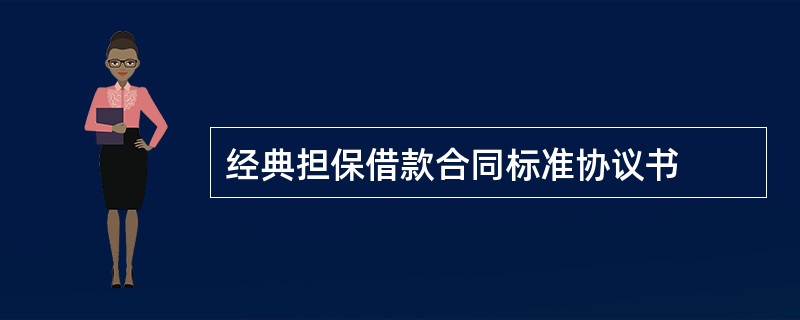 经典担保借款合同标准协议书